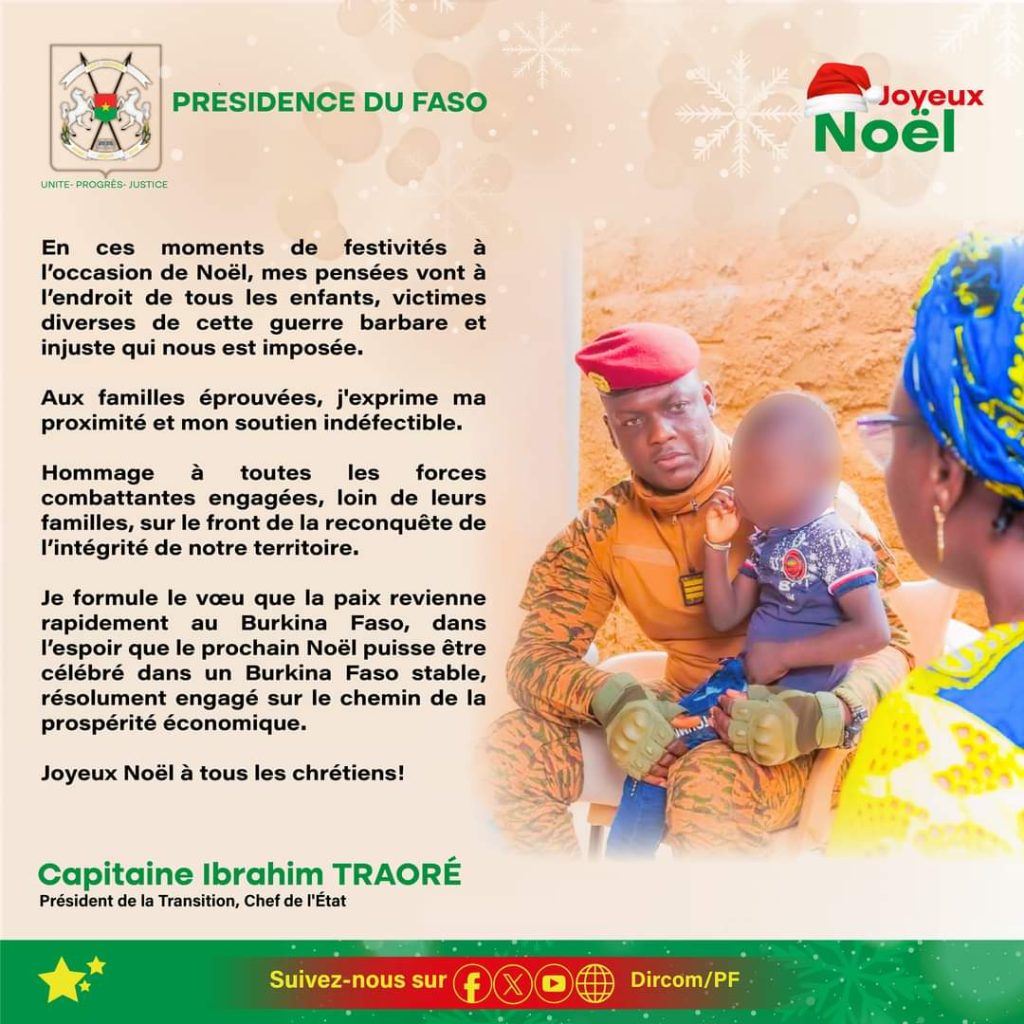 UNITE- PROGRÈS- JUSTICE

PRESIDENCE DU FASO

Joyeux Noël

En ces moments de festivités à l'occasion de Noël, mes pensées vont à l'endroit de tous les enfants, victimes diverses de cette guerre barbare et injuste qui nous est imposée.

Aux familles éprouvées, j'exprime ma proximité et mon soutien indéfectible.

Hommage à toutes les forces combattantes engagées, loin de leurs familles, sur le front de la reconquête de l'intégrité de notre territoire.

Je formule le vœu que la paix revienne rapidement au Burkina Faso, dans l'espoir que le prochain Noël puisse être célébré dans un Burkina Faso stable, résolument engagé sur le chemin de la prospérité économique.

Joyeux Noël à tous les chrétiens!

Capitaine Ibrahim TRAORÉ
Président de la Transition, Chef de l'État

Suivez-nous sur Dircom/PF